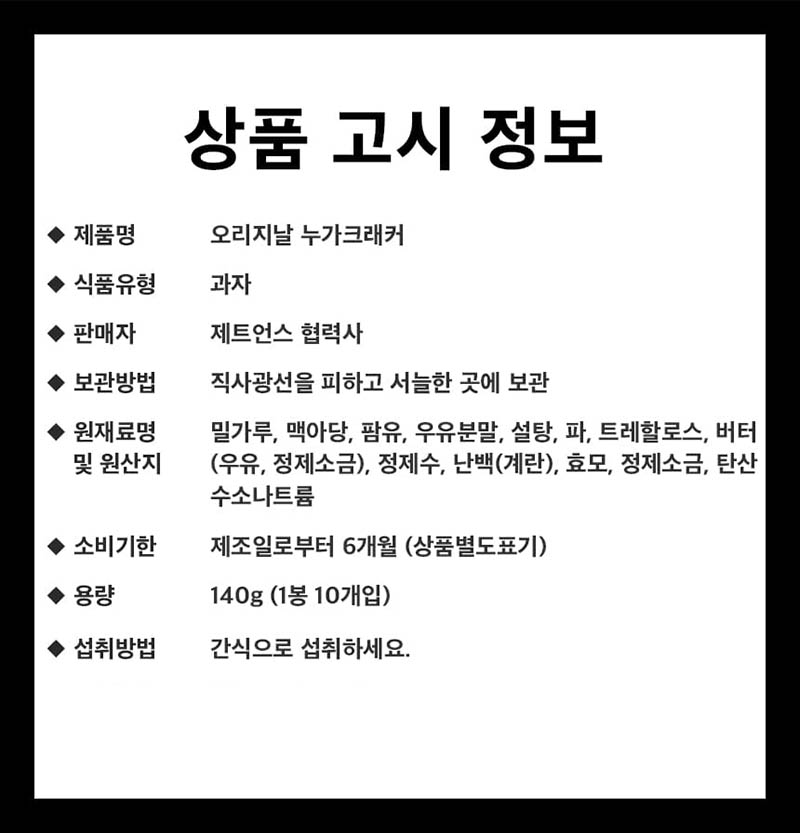 상품 고시 정보

◆ 제품명 오리지날 누가크래커

◆ 식품유형 과자

◆ 판매자 제트언스 협력사

◆ 보관방법 직사광선을 피하고 서늘한 곳에 보관

◆ 원재료명 및 원산지 밀가루, 맥아당, 팜유, 우유분말, 설탕, 파, 트레할로스, 버터(우유, 정제소금), 정제수, 난백(계란), 효모, 정제소금, 탄산수소나트륨

◆ 소비기한 제조일로부터 6개월 (상품별도표기)

◆ 용량 140g (1봉 10개입)

◆ 섭취방법 간식으로 섭취하세요.